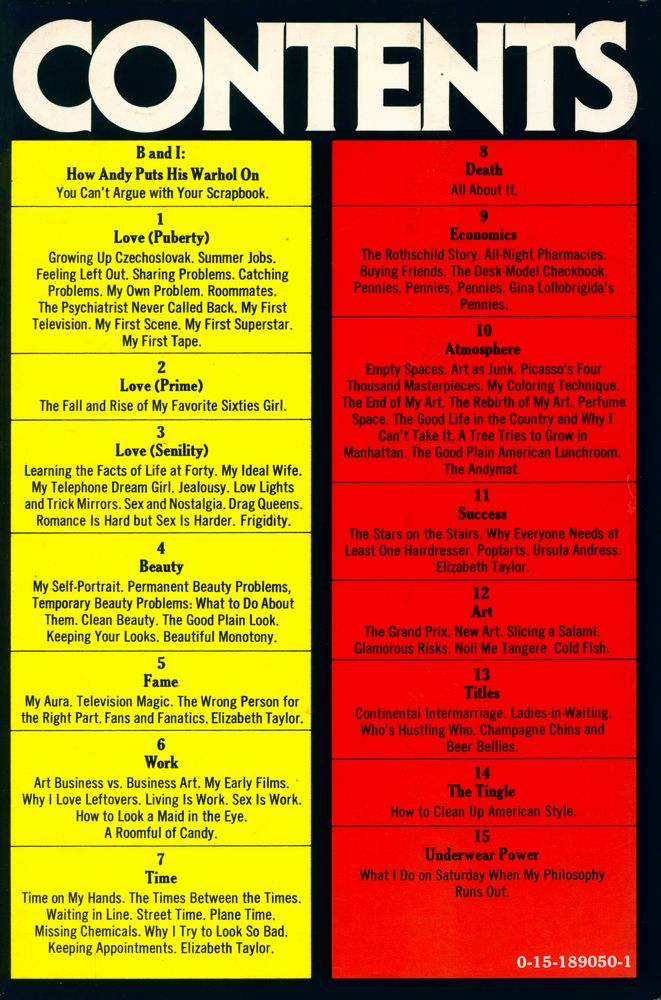 CONTENTS

B and I:
How Andy Puts His Warhol On
You Can't Argue with Your Scrapbook.

1
Love (Puberty)
Growing Up Czechoslovak. Summer Jobs. Feeling Left Out. Sharing Problems. Catching Problems. My Own Problem. Roommates. The Psychiatrist Never Called Back. My First Television. My First Scene. My First Superstar. My First Tape.

2
Love (Prime)
The Fall and Rise of My Favorite Sixties Girl.

3
Love (Senility)
Learning the Facts of Life at Forty. My Ideal Wife. My Telephone Dream Girl. Jealousy. Low Lights and Trick Mirrors. Sex and Nostalgia. Drag Queens. Romance Is Hard but Sex Is Harder. Frigidity.

4
Beauty
My Self-Portrait. Permanent Beauty Problems, Temporary Beauty Problems: What to Do About Them. Clean Beauty. The Good Plain Look. Keeping Your Looks. Beautiful Monotony.

5
Fame
My Aura. Television Magic. The Wrong Person for the Right Part. Fans and Fanatics. Elizabeth Taylor.

6
Work
Art Business vs. Business Art. My Early Films. Why I Love Leftovers. Living Is Work. Sex Is Work. How to Look a Maid in the Eye. A Roomful of Candy.

7
Time
Time on My Hands. The Times Between the Times. Waiting in Line. Street Time. Plane Time. Missing Chemicals. Why I Try to Look So Bad. Keeping Appointments. Elizabeth Taylor.

8
Death
All About It.

9
Economics
The Rothschild Story. All-Night Pharmacies. Buying Friends. The Desk-Model Checkbook. Pennies, Pennies, Pennies. Gina Lollobrigida's Pennies.

10
Atmosphere
Empty Spaces. Art as Junk. Picasso's Four Thousand Masterpieces. My Coloring Technique. The End of My Art. The Rebirth of My Art. Perfume Space. The Good Life in the Country and Why I Can't Take It. A Tree Tries to Grow in Manhattan. The Good Plain American Lunchroom. The Andymat.

11
Success
The Stars on the Stairs. Why Everyone Needs at Least One Hairdresser. Poptarts. Ursula Andress. Elizabeth Taylor.

12
Art
The Grand Prix. New Art. Slicing a Salami. Glamorous Risks. Noli Me Tangere. Cold Fish.

13
Titles
Continental Intermarriage. Ladies-in-Waiting. Who's Hustling Who. Champagne Chins and Beer Bellies.

14
The Tingle
How to Clean Up American Style.

15
Underwear Power
What I Do on Saturday When My Philosophy Runs Out.

0-15-189050-1